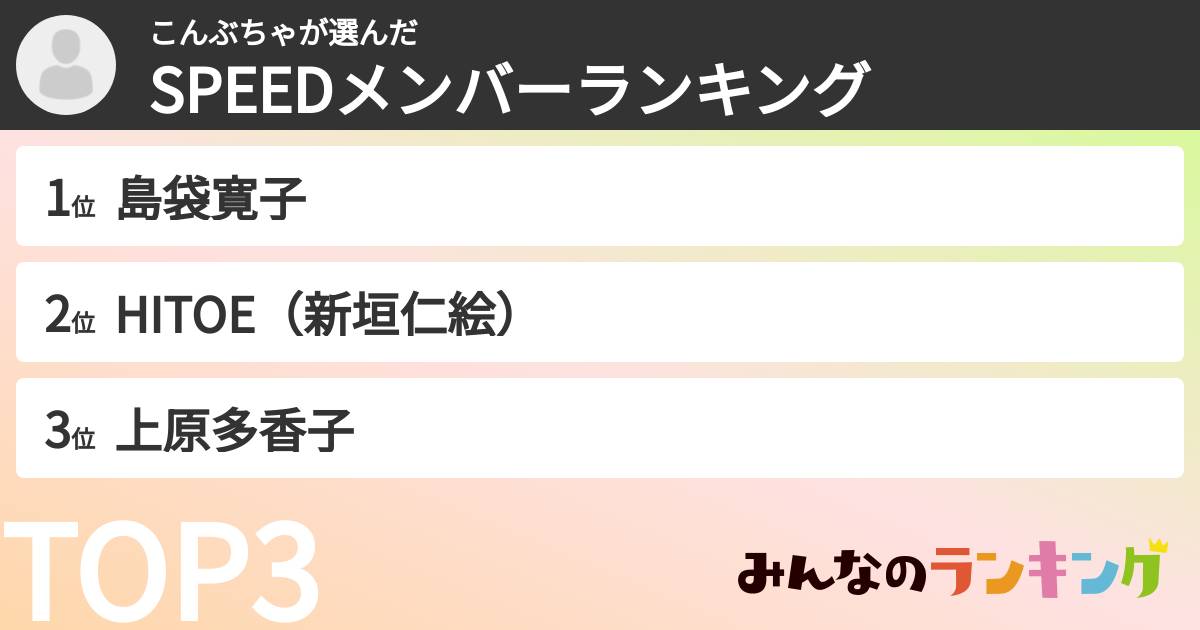 こんぶちゃが選んだ
SPEEDメンバーランキング

1位 島袋寛子

2位 HITOE（新垣仁絵）

3位 上原多香子

TOP3

みんなのランキング